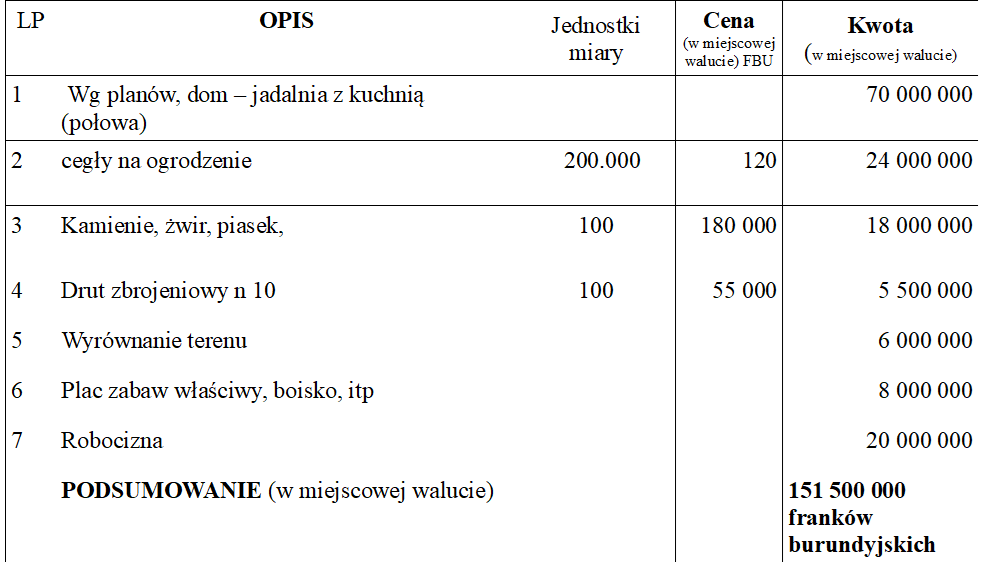 | LP | OPIS | Jednostki miary | Cena (w miejscowej walucie) FBU | Kwota (w miejscowej walucie) |
|---|---|---|---|---|
| 1 | Wg planów, dom – jadalnia z kuchnią (połowa) | | | 70 000 000 |
| 2 | cegły na ogrodzenie | 200.000 | 120 | 24 000 000 |
| 3 | Kamienie, żwir, piasek, | 100 | 180 000 | 18 000 000 |
| 4 | Drut zbrojeniowy n 10 | 100 | 55 000 | 5 500 000 |
| 5 | Wyrównanie terenu | | | 6 000 000 |
| 6 | Plac zabaw właściwy, boisko, itp | | | 8 000 000 |
| 7 | Robocizna | | | 20 000 000 |
| | **PODSUMOWANIE** (w miejscowej walucie) | | | **151 500 000 franków burundyjskich** |